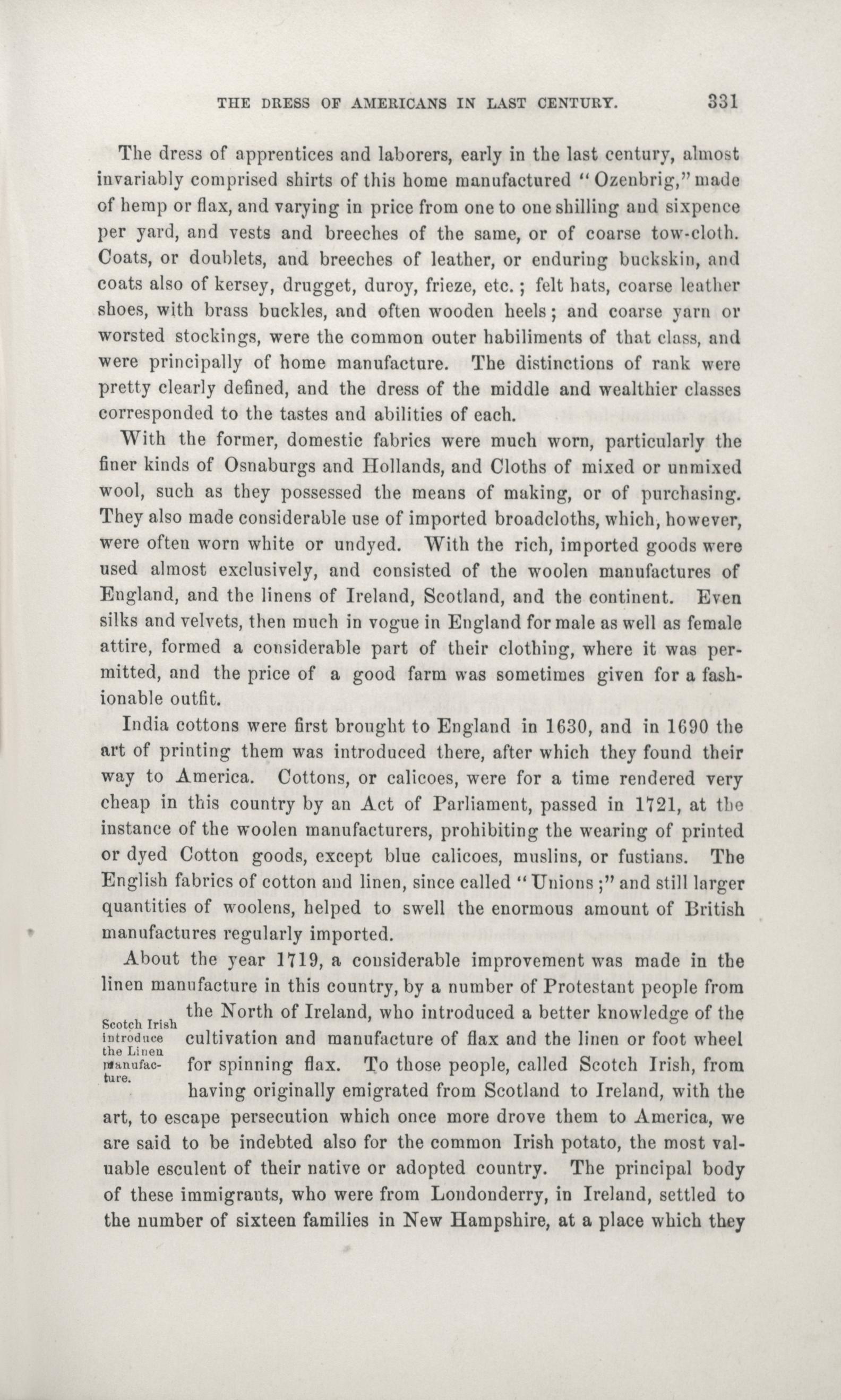 THE DRESS OF AMERICANS IN LAST CENTURY. 331

The dress of apprentices and laborers, early in the last century, almost invariably comprised shirts of this home manufactured "Ozenbrig," made of hemp or flax, and varying in price from one to one shilling and sixpence per yard, and vests and breeches of the same, or of coarse tow-cloth. Coats, or doublets, and breeches of leather, or enduring buckskin, and coats also of kersey, drugget, duroy, frieze, etc.; felt hats, coarse leather shoes, with brass buckles, and often wooden heels; and coarse yarn or worsted stockings, were the common outer habiliments of that class, and were principally of home manufacture. The distinctions of rank were pretty clearly defined, and the dress of the middle and wealthier classes corresponded to the tastes and abilities of each.

With the former, domestic fabrics were much worn, particularly the finer kinds of Osnaburgs and Hollands, and Cloths of mixed or unmixed wool, such as they possessed the means of making, or of purchasing. They also made considerable use of imported broadcloths, which, however, were often worn white or undyed. With the rich, imported goods were used almost exclusively, and consisted of the woolen manufactures of England, and the linens of Ireland, Scotland, and the continent. Even silks and velvets, then much in vogue in England for male as well as female attire, formed a considerable part of their clothing, where it was permitted, and the price of a good farm was sometimes given for a fashionable outfit.

India cottons were first brought to England in 1630, and in 1690 the art of printing them was introduced there, after which they found their way to America. Cottons, or calicoes, were for a time rendered very cheap in this country by an Act of Parliament, passed in 1721, at the instance of the woolen manufacturers, prohibiting the wearing of printed or dyed Cotton goods, except blue calicoes, muslins, or fustians. The English fabrics of cotton and linen, since called "Unions;" and still larger quantities of woolens, helped to swell the enormous amount of British manufactures regularly imported.

About the year 1719, a considerable improvement was made in the linen manufacture in this country, by a number of Protestant people from the North of Ireland, who introduced a better knowledge of the cultivation and manufacture of flax and the linen or foot wheel for spinning flax. To those people, called Scotch Irish, from having originally emigrated from Scotland to Ireland, with the art, to escape persecution which once more drove them to America, we are said to be indebted also for the common Irish potato, the most valuable esculent of their native or adopted country. The principal body of these immigrants, who were from Londonderry, in Ireland, settled to the number of sixteen families in New Hampshire, at a place which they

Scotch Irish introduce the Linen manufacture.